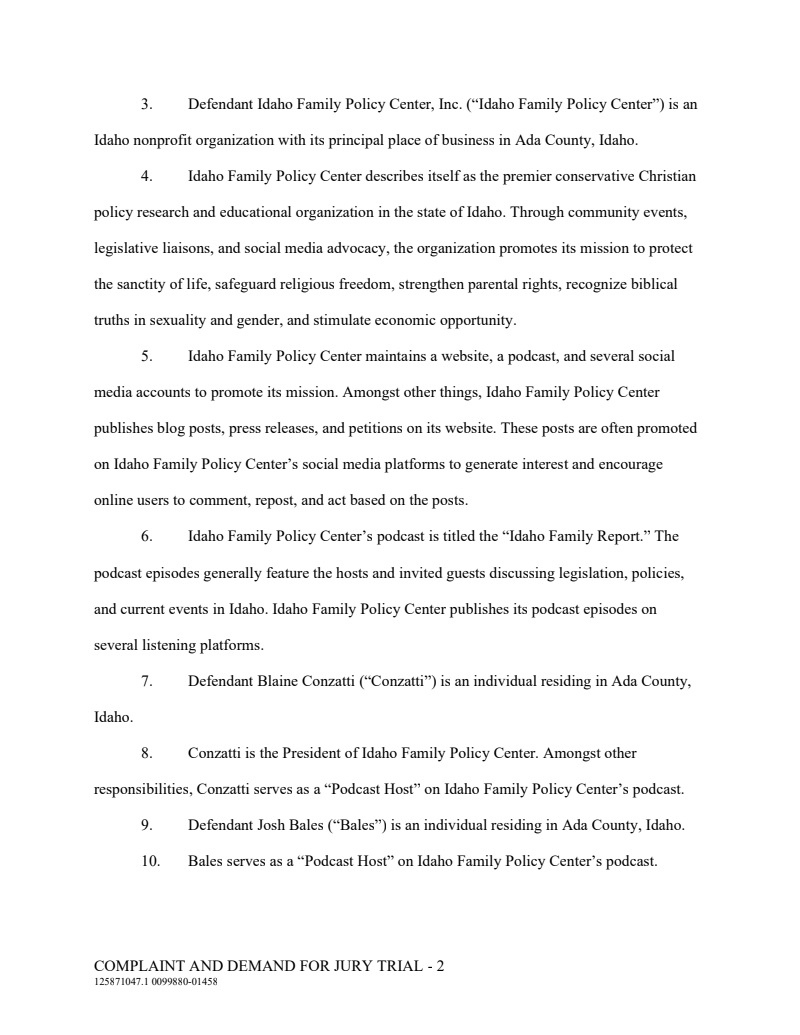 3. Defendant Idaho Family Policy Center, Inc. (“Idaho Family Policy Center”) is an Idaho nonprofit organization with its principal place of business in Ada County, Idaho.

4. Idaho Family Policy Center describes itself as the premier conservative Christian policy research and educational organization in the state of Idaho. Through community events, legislative liaisons, and social media advocacy, the organization promotes its mission to protect the sanctity of life, safeguard religious freedom, strengthen parental rights, recognize biblical truths in sexuality and gender, and stimulate economic opportunity.

5. Idaho Family Policy Center maintains a website, a podcast, and several social media accounts to promote its mission. Amongst other things, Idaho Family Policy Center publishes blog posts, press releases, and petitions on its website. These posts are often promoted on Idaho Family Policy Center’s social media platforms to generate interest and encourage online users to comment, repost, and act based on the posts.

6. Idaho Family Policy Center’s podcast is titled the “Idaho Family Report.” The podcast episodes generally feature the hosts and invited guests discussing legislation, policies, and current events in Idaho. Idaho Family Policy Center publishes its podcast episodes on several listening platforms.

7. Defendant Blaine Conzatti (“Conzatti”) is an individual residing in Ada County, Idaho.

8. Conzatti is the President of Idaho Family Policy Center. Amongst other responsibilities, Conzatti serves as a “Podcast Host” on Idaho Family Policy Center’s podcast.

9. Defendant Josh Bales (“Bales”) is an individual residing in Ada County, Idaho.

10. Bales serves as a “Podcast Host” on Idaho Family Policy Center’s podcast.

COMPLAINT AND DEMAND FOR JURY TRIAL - 2
125871047.1 0099880-01458